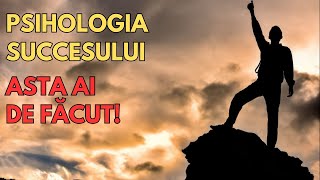 PSIHOLOGIA SUCCESULUI

ASTA AI DE FĂCUT!